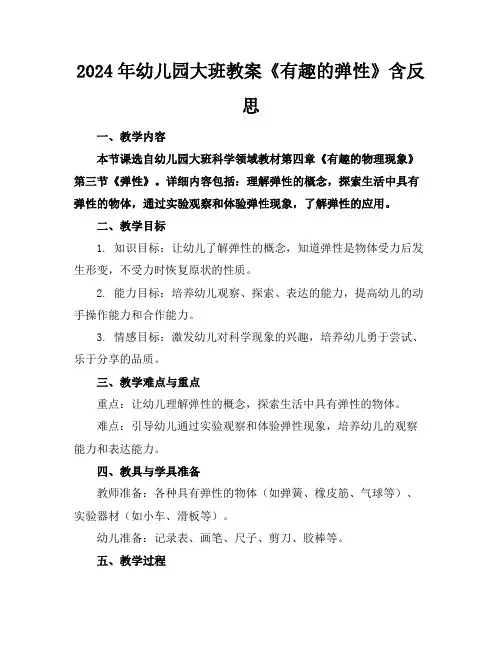 2024年幼儿园大班教案《有趣的弹性》含反思

一、教学内容

本节课选自幼儿园大班科学领域教材第四章《有趣的物理现象》第三节《弹性》。详细内容包括：理解弹性的概念，探索生活中具有弹性的物体，通过实验观察和体验弹性现象，了解弹性的应用。

二、教学目标

1. 知识目标：让幼儿了解弹性的概念，知道弹性是物体受力后发生形变，不受力时恢复原状的性质。

2. 能力目标：培养幼儿观察、探索、表达的能力，提高幼儿的动手操作能力和合作能力。

3. 情感目标：激发幼儿对科学现象的兴趣，培养幼儿勇于尝试、乐于分享的品质。

三、教学难点与重点

重点：让幼儿理解弹性的概念，探索生活中具有弹性的物体。

难点：引导幼儿通过实验观察和体验弹性现象，培养幼儿的观察能力和表达能力。

四、教具与学具准备

教师准备：各种具有弹性的物体（如弹簧、橡皮筋、气球等）、实验器材（如小车、滑板等）。

幼儿准备：记录表、画笔、尺子、剪刀、胶棒等。

五、教学过程